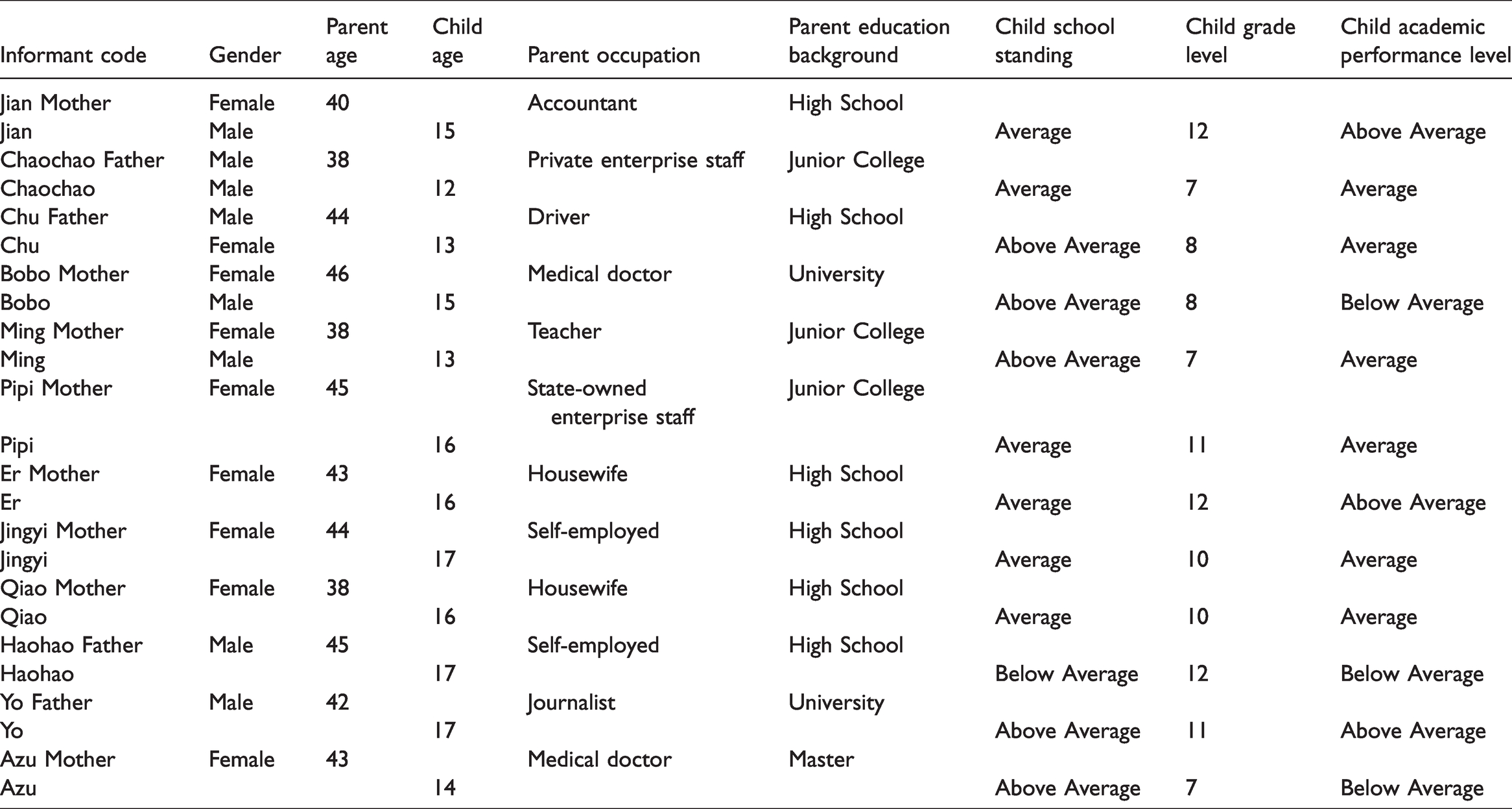 | Informant code | Gender | Parent age | Child age | Parent occupation | Parent education background | Child school standing | Child grade level | Child academic performance level |
|---|---|---|---|---|---|---|---|---|
| Jian Mother | Female | 40 |  | Accountant | High School |  |  |  |
| Jian | Male |  | 15 |  |  | Average | 12 | Above Average |
| Chaochao Father | Male | 38 |  | Private enterprise staff | Junior College |  |  |  |
| Chaochao | Male |  | 12 |  |  | Average | 7 | Average |
| Chu Father | Male | 44 |  | Driver | High School |  |  |  |
| Chu | Female |  | 13 |  |  | Above Average | 8 | Average |
| Bobo Mother | Female | 46 |  | Medical doctor | University |  |  |  |
| Bobo | Male |  | 15 |  |  | Above Average | 8 | Below Average |
| Ming Mother | Female | 38 |  | Teacher | Junior College |  |  |  |
| Ming | Male |  | 13 |  |  | Above Average | 7 | Average |
| Pipi Mother | Female | 45 |  | State-owned enterprise staff | Junior College |  |  |  |
| Pipi |  |  | 16 |  |  | Average | 11 | Average |
| Er Mother | Female | 43 |  | Housewife | High School |  |  |  |
| Er |  |  | 16 |  |  | Average | 12 | Above Average |
| Jingyi Mother | Female | 44 |  | Self-employed | High School |  |  |  |
| Jingyi |  |  | 17 |  |  | Average | 10 | Average |
| Qiao Mother | Female | 38 |  | Housewife | High School |  |  |  |
| Qiao |  |  | 16 |  |  | Average | 10 | Average |
| Haohao Father | Male | 45 |  | Self-employed | High School |  |  |  |
| Haohao |  |  | 17 |  |  | Below Average | 12 | Below Average |
| Yo Father | Male | 42 |  | Journalist | University |  |  |  |
| Yo |  |  | 17 |  |  | Above Average | 11 | Above Average |
| Azu Mother | Female | 43 |  | Medical doctor | Master |  |  |  |
| Azu |  |  | 14 |  |  | Above Average | 7 | Below Average |